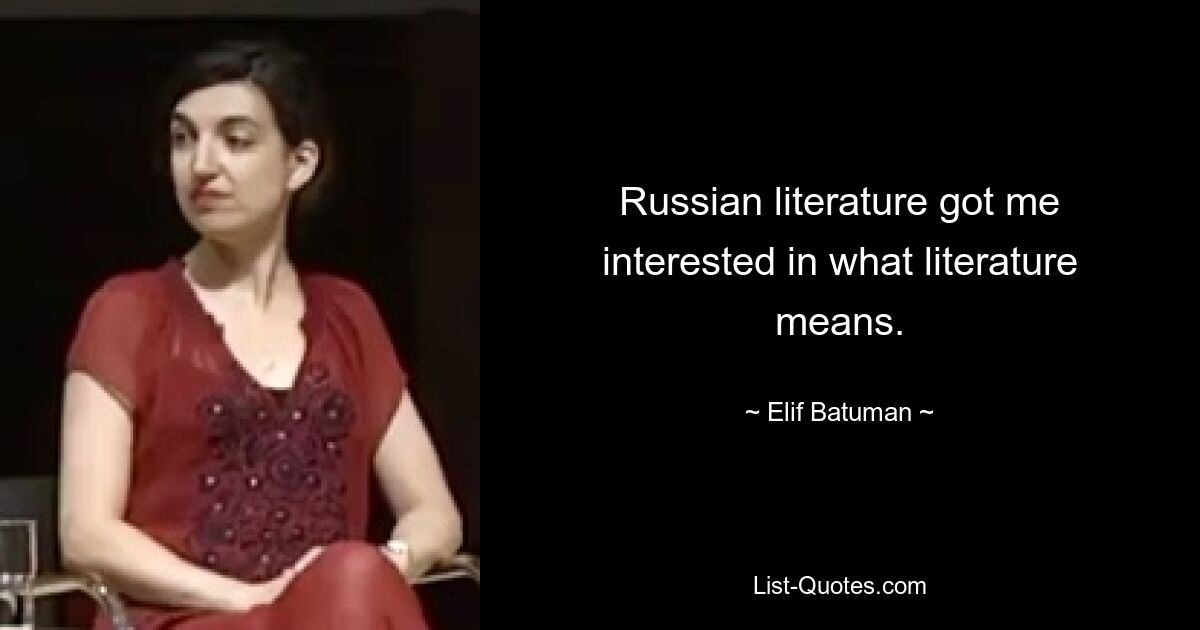 Russian literature got me interested in what literature means.

~ Elif Batuman ~

List-Quotes.com